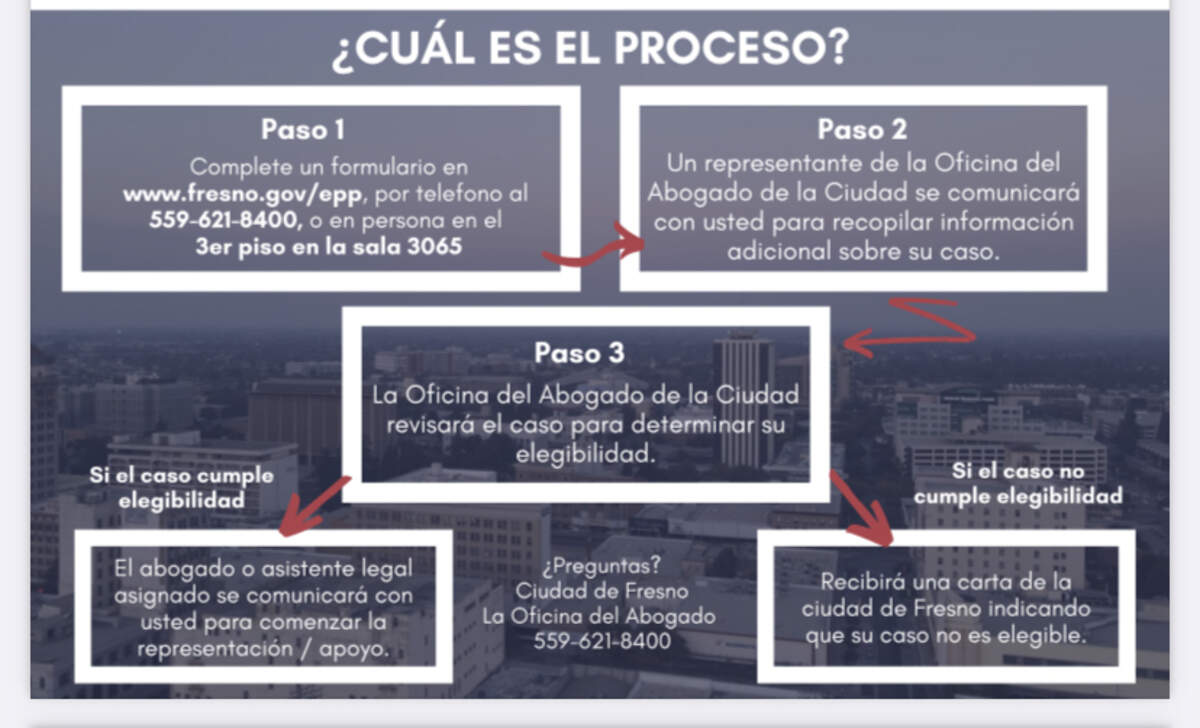 ¿CUÁL ES EL PROCESO?

Paso 1
Complete un formulario en www.fresno.gov/epp, por telefono al 559-621-8400, o en persona en el 3er piso en la sala 3065

Paso 2
Un representante de la Oficina del Abogado de la Ciudad se comunicará con usted para recopilar información adicional sobre su caso.

Paso 3
La Oficina del Abogado de la Ciudad revisará el caso para determinar su elegibilidad.

Si el caso cumple elegibilidad

El abogado o asistente legal asignado se comunicará con usted para comenzar la representación / apoyo.

¿Preguntas?
Ciudad de Fresno
La Oficina del Abogado
559-621-8400

Si el caso no cumple elegibilidad

Recibirá una carta de la ciudad de Fresno indicando que su caso no es elegible.